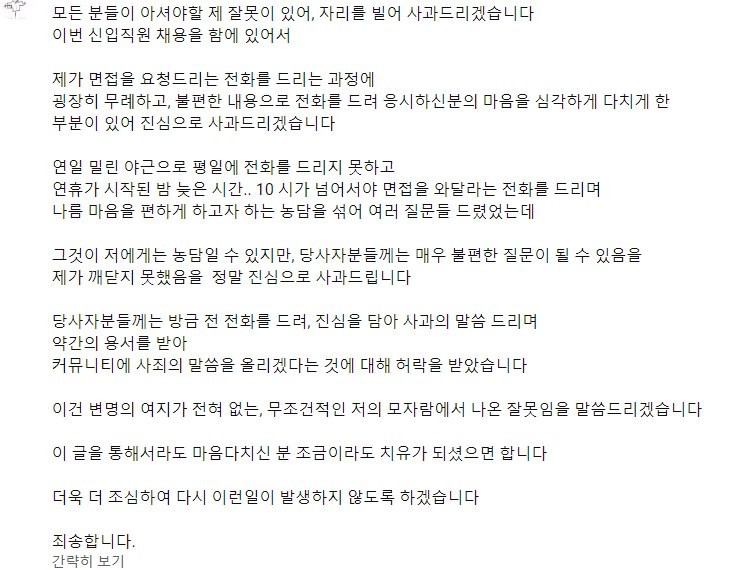 모든 분들이 아셔야할 제 잘못이 있어, 자리를 빌어 사과드리겠습니다
이번 신입직원 채용을 함에 있어서

제가 면접을 요청드리는 전화를 드리는 과정에
굉장히 무례하고, 불편한 내용으로 전화를 드려 응시하신분의 마음을 심각하게 다치게 한 부분이 있어 진심으로 사과드리겠습니다

연일 밀린 야근으로 평일에 전화를 드리지 못하고
연휴가 시작된 밤 늦은 시간.. 10 시가 넘어서야 면접을 와달라는 전화를 드리며
나름 마음을 편하게 하고자 하는 농담을 섞어 여러 질문들 드렸었는데

그것이 저에게는 농담일 수 있지만, 당사자분들께는 매우 불편한 질문이 될 수 있음을
제가 깨닫지 못했음을 정말 진심으로 사과드립니다

당사자분들께는 방금 전 전화를 드려, 진심을 담아 사과의 말씀 드리며
약간의 용서를 받아
커뮤니티에 사죄의 말씀을 올리겠다는 것에 대해 허락을 받았습니다

이건 변명의 여지가 전혀 없는, 무조건적인 저의 모자람에서 나온 잘못임을 말씀드리겠습니다

이 글을 통해서라도 마음다치신 분 조금이라도 치유가 되셨으면 합니다

더욱 더 조심하여 다시 이런일이 발생하지 않도록 하겠습니다

죄송합니다.
간략히 보기